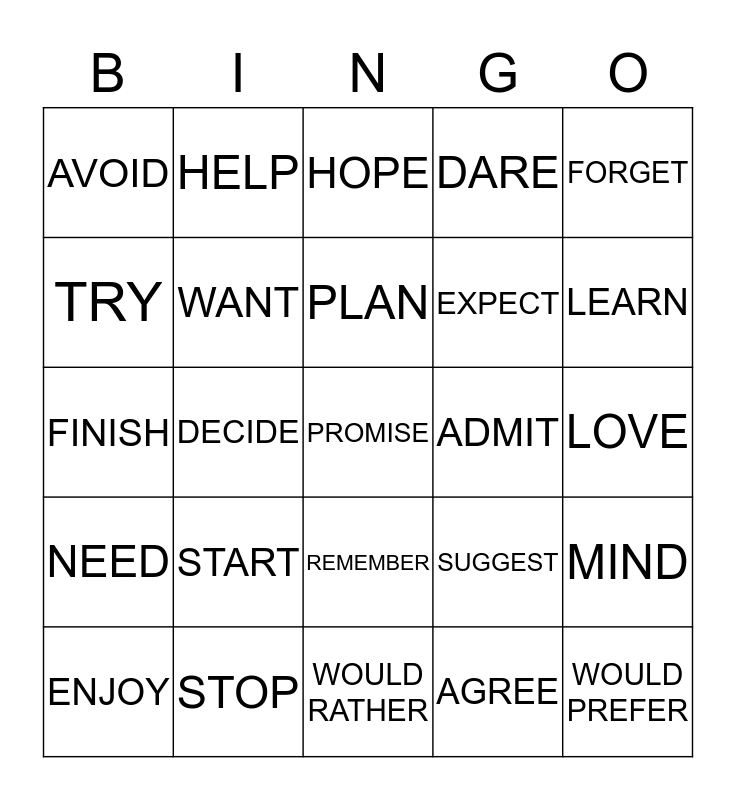 | B | I | N | G | O |
|---|---|---|---|---|
| AVOID | HELP | HOPE | DARE | FORGET |
| TRY | WANT | PLAN | EXPECT | LEARN |
| FINISH | DECIDE | PROMISE | ADMIT | LOVE |
| NEED | START | REMEMBER | SUGGEST | MIND |
| ENJOY | STOP | WOULD RATHER | AGREE | WOULD PREFER |